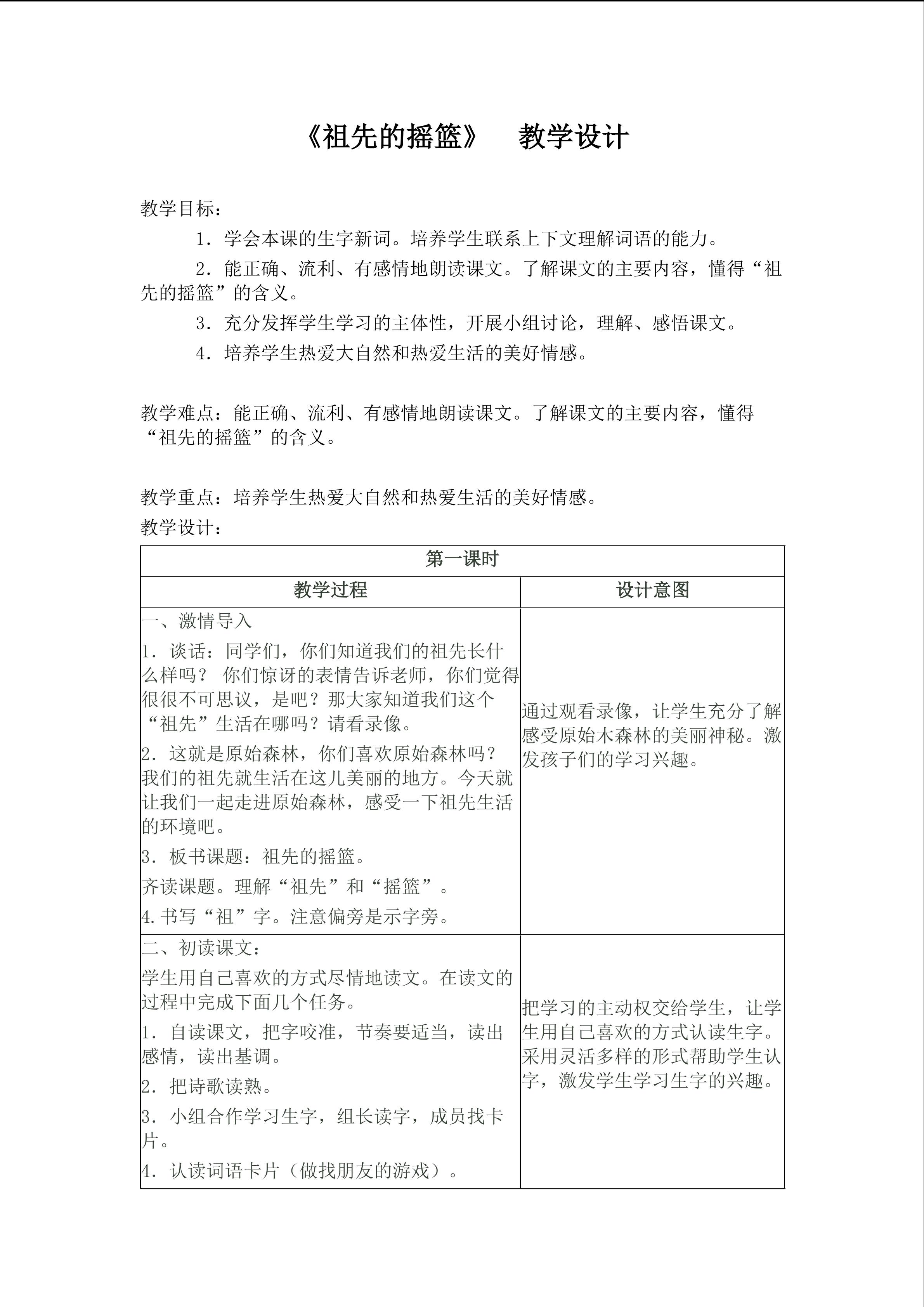 《祖先的摇篮》　教学设计

教学目标：

1．学会本课的生字新词。培养学生联系上下文理解词语的能力。

2．能正确、流利、有感情地朗读课文。了解课文的主要内容，懂得“祖先的摇篮”的含义。

3．充分发挥学生学习的主体性，开展小组讨论，理解、感悟课文。

4．培养学生热爱大自然和热爱生活的美好情感。

教学难点：能正确、流利、有感情地朗读课文。了解课文的主要内容，懂得“祖先的摇篮”的含义。

教学重点：培养学生热爱大自然和热爱生活的美好情感。

教学设计：

| 第一课时 | |
|---|---|
| 教学过程 | 设计意图 |
| 一、激情导入<br>1．谈话：同学们，你们知道我们的祖先长什么样吗？ 你们惊讶的表情告诉老师，你们觉得很很不可思议，是吧？那大家知道我们这个“祖先”生活在哪吗？请看录像。<br>2．这就是原始森林，你们喜欢原始森林吗？我们的祖先就生活在这儿美丽的地方。今天就让我们一起走进原始森林，感受一下祖先生活的环境吧。<br>3．板书课题：祖先的摇篮。<br>齐读课题。理解“祖先”和“摇篮”。<br>4.书写“祖”字。注意偏旁是示字旁。 | 通过观看录像，让学生充分了解感受原始木森林的美丽神秘。激发孩子们的学习兴趣。 |
| 二、初读课文：<br>学生用自己喜欢的方式尽情地读文。在读文的过程中完成下面几个任务。<br>1．自读课文，把字咬准，节奏要适当，读出感情，读出基调。<br>2．把诗歌读熟。<br>3．小组合作学习生字，组长读字，成员找卡片。<br>4．认读词语卡片（做找朋友的游戏）。 | 把学习的主动权交给学生，让学生用自己喜欢的方式认读生字。采用灵活多样的形式帮助学生认字，激发学生学习生字的兴趣。 |